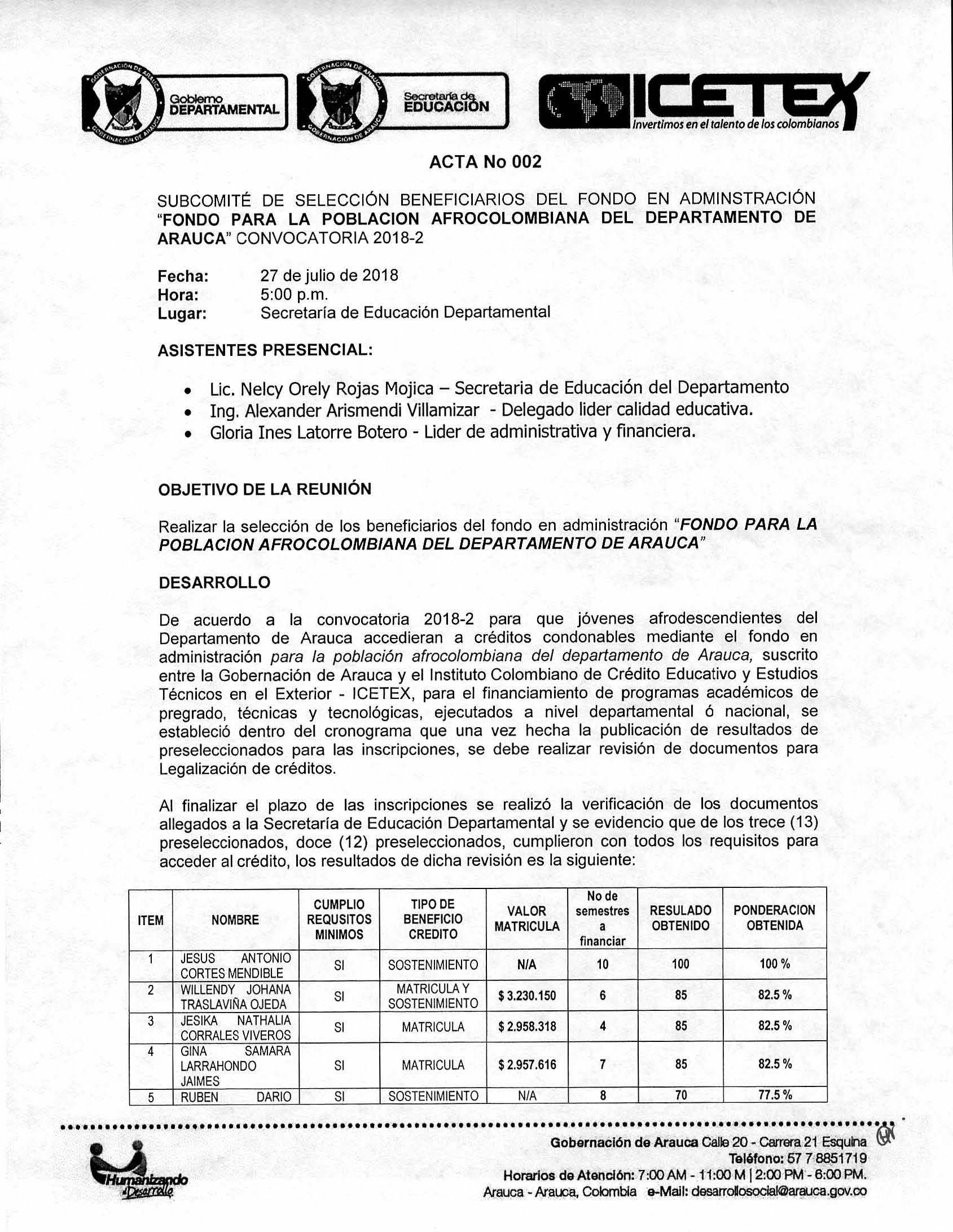 GOBERNACIÓN DE ARAUCA Gobierno DEPARTAMENTAL GOBERNACIÓN DE ARAUCA Secretaría de EDUCACIÓN ICETEX Invertimos en el talento de los colombianos

ACTA No 002

SUBCOMITÉ DE SELECCIÓN BENEFICIARIOS DEL FONDO EN ADMINSTRACIÓN "FONDO PARA LA POBLACION AFROCOLOMBIANA DEL DEPARTAMENTO DE ARAUCA" CONVOCATORIA 2018-2

Fecha: 27 de julio de 2018
Hora: 5:00 p.m.
Lugar: Secretaría de Educación Departamental

ASISTENTES PRESENCIAL:

• Lic. Nelcy Orely Rojas Mojica – Secretaria de Educación del Departamento
• Ing. Alexander Arismendi Villamizar - Delegado lider calidad educativa.
• Gloria Ines Latorre Botero - Lider de administrativa y financiera.

OBJETIVO DE LA REUNIÓN

Realizar la selección de los beneficiarios del fondo en administración "FONDO PARA LA POBLACION AFROCOLOMBIANA DEL DEPARTAMENTO DE ARAUCA"

DESARROLLO

De acuerdo a la convocatoria 2018-2 para que jóvenes afrodescendientes del Departamento de Arauca accedieran a créditos condonables mediante el fondo en administración para la población afrocolombiana del departamento de Arauca, suscrito entre la Gobernación de Arauca y el Instituto Colombiano de Crédito Educativo y Estudios Técnicos en el Exterior - ICETEX, para el financiamiento de programas académicos de pregrado, técnicas y tecnológicas, ejecutados a nivel departamental ó nacional, se estableció dentro del cronograma que una vez hecha la publicación de resultados de preseleccionados para las inscripciones, se debe realizar revisión de documentos para Legalización de créditos.

Al finalizar el plazo de las inscripciones se realizó la verificación de los documentos allegados a la Secretaría de Educación Departamental y se evidencio que de los trece (13) preseleccionados, doce (12) preseleccionados, cumplieron con todos los requisitos para acceder al crédito, los resultados de dicha revisión es la siguiente:

| ITEM | NOMBRE | CUMPLIO REQUSITOS MINIMOS | TIPO DE BENEFICIO CREDITO | VALOR MATRICULA | No de semestres a financiar | RESULADO OBTENIDO | PONDERACION OBTENIDA |
|---|---|---|---|---|---|---|---|
| 1 | JESUS ANTONIO CORTES MENDIBLE | SI | SOSTENIMIENTO | N/A | 10 | 100 | 100 % |
| 2 | WILLENDY JOHANA TRASLAVIÑA OJEDA | SI | MATRICULA Y SOSTENIMIENTO | $ 3.230.150 | 6 | 85 | 82.5 % |
| 3 | JESIKA NATHALIA CORRALES VIVEROS | SI | MATRICULA | $ 2.958.318 | 4 | 85 | 82.5 % |
| 4 | GINA SAMARA LARRAHONDO JAIMES | SI | MATRICULA | $ 2.957.616 | 7 | 85 | 82.5 % |
| 5 | RUBEN DARIO | SI | SOSTENIMIENTO | N/A | 8 | 70 | 77.5 % |

Humanizando el Desarrollo

Gobernación de Arauca Calle 20 - Carrera 21 Esquina
Teléfono: 57 7 8851719
Horarios de Atención: 7:00 AM - 11:00 M | 2:00 PM - 6:00 PM.
Arauca - Arauca, Colombia e-Mail: desarrollosocial@arauca.gov.co